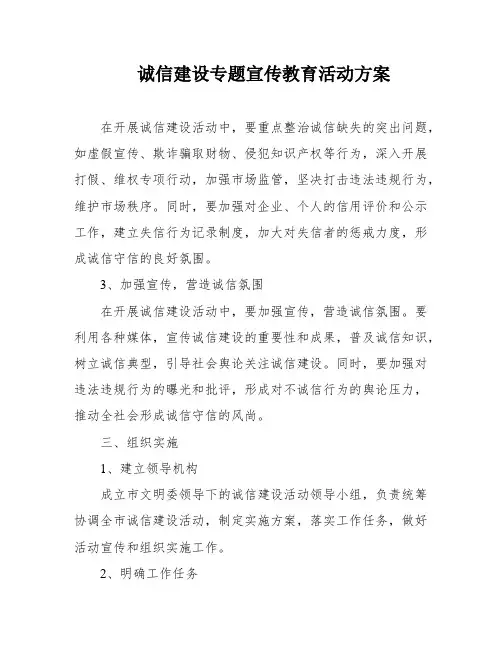 诚信建设专题宣传教育活动方案

在开展诚信建设活动中，要重点整治诚信缺失的突出问题，如虚假宣传、欺诈骗取财物、侵犯知识产权等行为，深入开展打假、维权专项行动，加强市场监管，坚决打击违法违规行为，维护市场秩序。同时，要加强对企业、个人的信用评价和公示工作，建立失信行为记录制度，加大对失信者的惩戒力度，形成诚信守信的良好氛围。

3、加强宣传，营造诚信氛围

在开展诚信建设活动中，要加强宣传，营造诚信氛围。要利用各种媒体，宣传诚信建设的重要性和成果，普及诚信知识，树立诚信典型，引导社会舆论关注诚信建设。同时，要加强对违法违规行为的曝光和批评，形成对不诚信行为的舆论压力，推动全社会形成诚信守信的风尚。

三、组织实施

1、建立领导机构

成立市文明委领导下的诚信建设活动领导小组，负责统筹协调全市诚信建设活动，制定实施方案，落实工作任务，做好活动宣传和组织实施工作。

2、明确工作任务